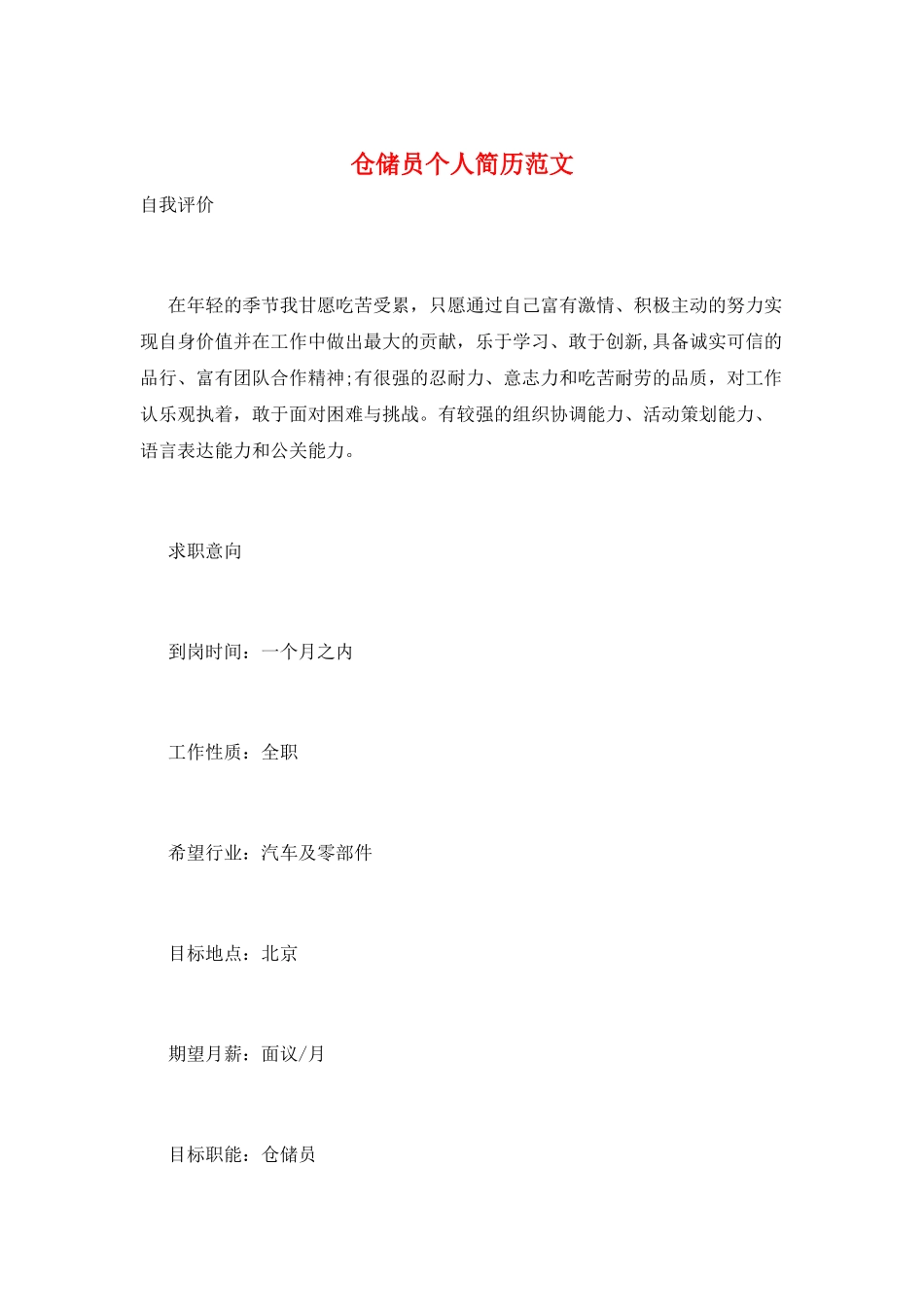 仓储员个人简历范文

自我评价

在年轻的季节我甘愿吃苦受累，只愿通过自己富有激情、积极主动的努力实现自身价值并在工作中做出最大的贡献，乐于学习、敢于创新,具备诚实可信的品行、富有团队合作精神;有很强的忍耐力、意志力和吃苦耐劳的品质，对工作认乐观执着，敢于面对困难与挑战。有较强的组织协调能力、活动策划能力、语言表达能力和公关能力。

求职意向

到岗时间：一个月之内

工作性质：全职

希望行业：汽车及零部件

目标地点：北京

期望月薪：面议/月

目标职能：仓储员